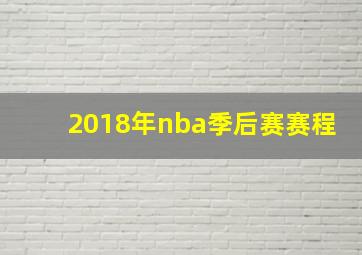 2018年nba季后赛赛程